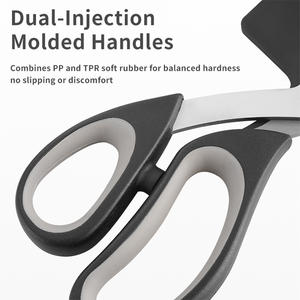 Dual-Injection Molded Handles

Combines PP and TPR soft rubber for balanced hardness no slipping or discomfort